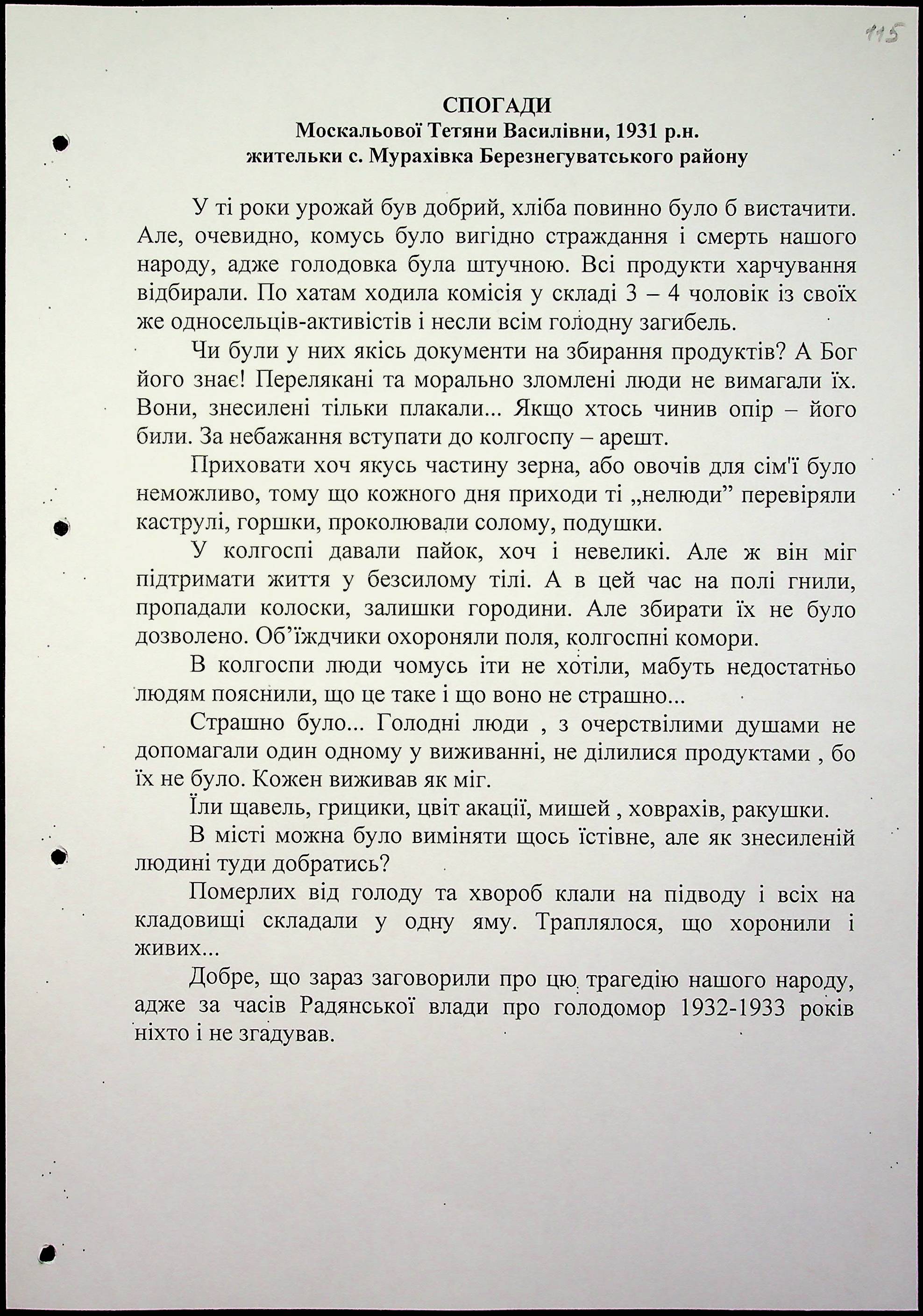 115

СПОГАДИ
Москальової Тетяни Василівни, 1931 р.н.
жительки с. Мурахівка Березнегуватського району

У ті роки урожай був добрий, хліба повинно було б вистачити. Але, очевидно, комусь було вигідно страждання і смерть нашого народу, адже голодовка була штучною. Всі продукти харчування відбирали. По хатам ходила комісія у складі 3 – 4 чоловік із своїх же односельців-активістів і несли всім голодну загибель.

Чи були у них якісь документи на збирання продуктів? А Бог його знає! Перелякані та морально зломлені люди не вимагали їх. Вони, знесилені тільки плакали... Якщо хтось чинив опір – його били. За небажання вступати до колгоспу – арешт.

Приховати хоч якусь частину зерна, або овочів для сім'ї було неможливо, тому що кожного дня приходи ті „нелюди” перевіряли каструлі, горшки, проколювали солому, подушки.

У колгоспі давали пайок, хоч і невеликі. Але ж він міг підтримати життя у безсилому тілі. А в цей час на полі гнили, пропадали колоски, залишки городини. Але збирати їх не було дозволено. Об’їждчики охороняли поля, колгоспні комори.

В колгоспи люди чомусь іти не хотіли, мабуть недостатньо людям пояснили, що це таке і що воно не страшно...

Страшно було... Голодні люди , з очерствілими душами не допомагали один одному у виживанні, не ділилися продуктами , бо їх не було. Кожен виживав як міг.

Їли щавель, грицики, цвіт акації, мишей , ховрахів, ракушки.

В місті можна було виміняти щось їстівне, але як знесиленій людині туди добратись?

Померлих від голоду та хвороб клали на підводу і всіх на кладовищі складали у одну яму. Траплялося, що хоронили і живих...

Добре, що зараз заговорили про цю трагедію нашого народу, адже за часів Радянської влади про голодомор 1932-1933 років ніхто і не згадував.